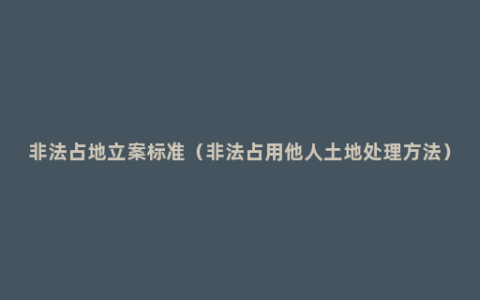 非法占地立案标准（非法占用他人土地处理方法）